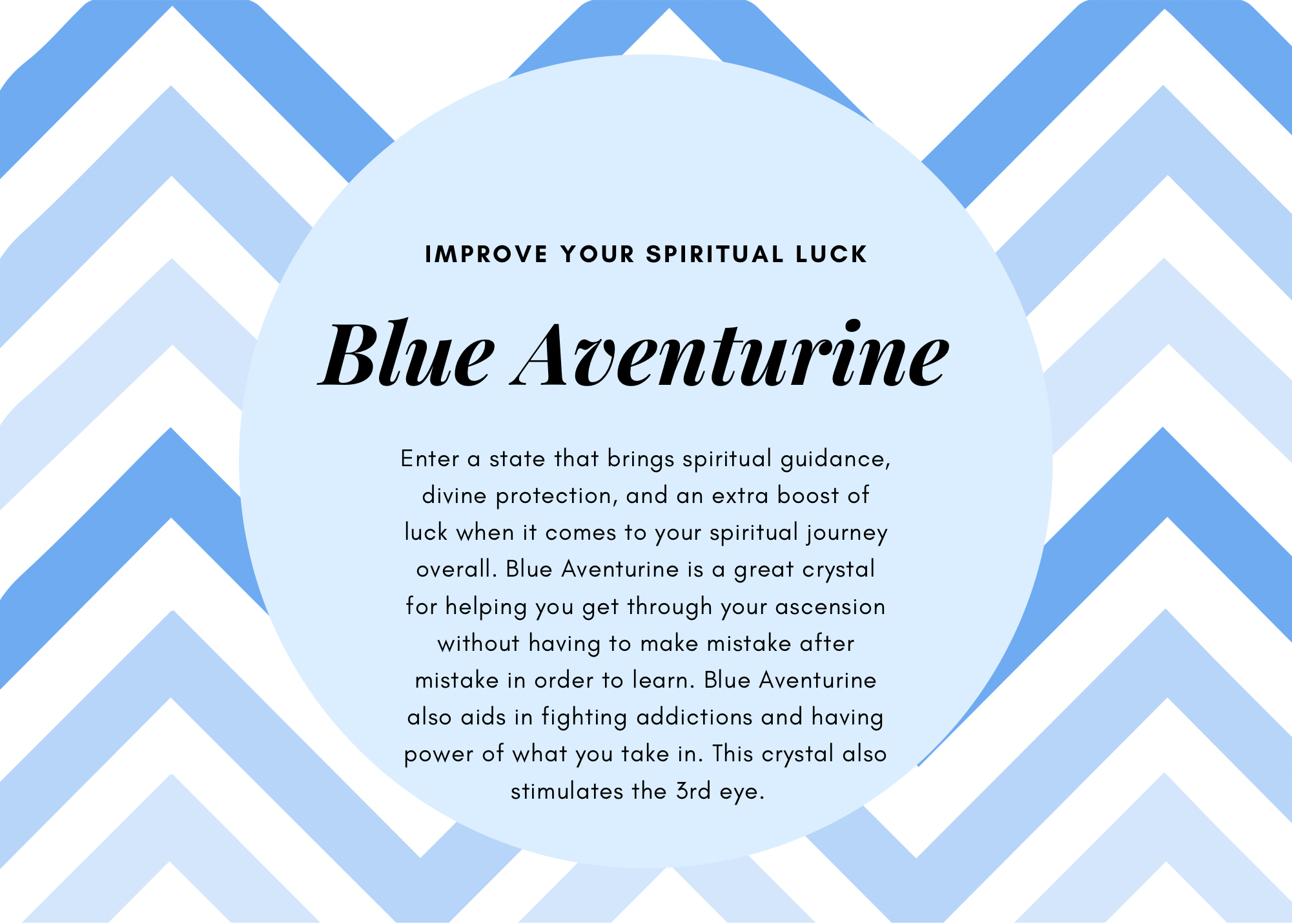 IMPROVE YOUR SPIRITUAL LUCK

Blue Aventurine

Enter a state that brings spiritual guidance, divine protection, and an extra boost of luck when it comes to your spiritual journey overall. Blue Aventurine is a great crystal for helping you get through your ascension without having to make mistake after mistake in order to learn. Blue Aventurine also aids in fighting addictions and having power of what you take in. This crystal also stimulates the 3rd eye.